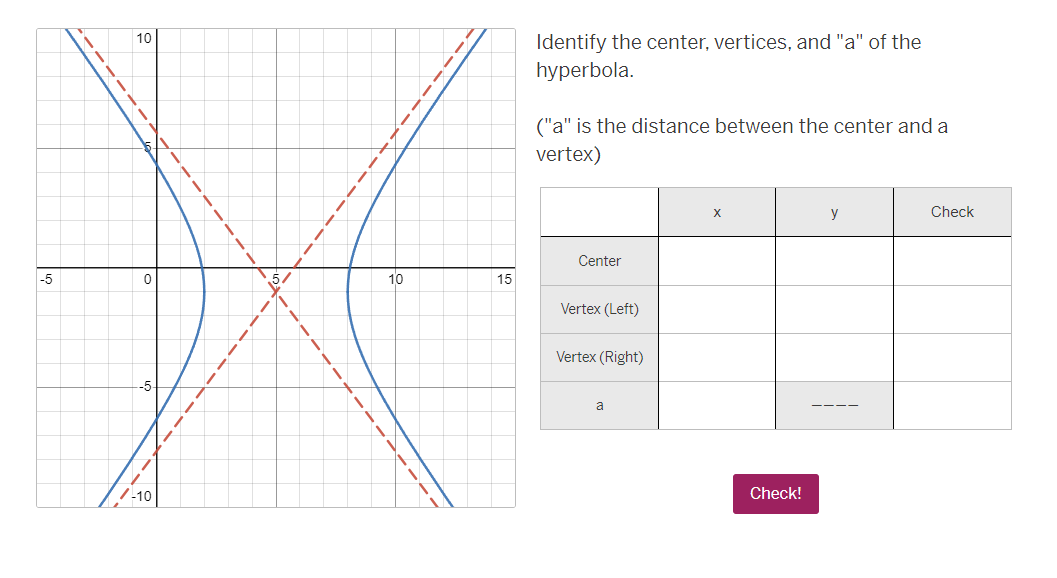 10
5
-5
0
5
10
15
-5
-10

Identify the center, vertices, and "a" of the hyperbola.

("a" is the distance between the center and a vertex)

|  | x | y | Check |
|---|---|---|---|
| Center |  |  |  |
| Vertex (Left) |  |  |  |
| Vertex (Right) |  |  |  |
| a |  | ---- |  |

Check!